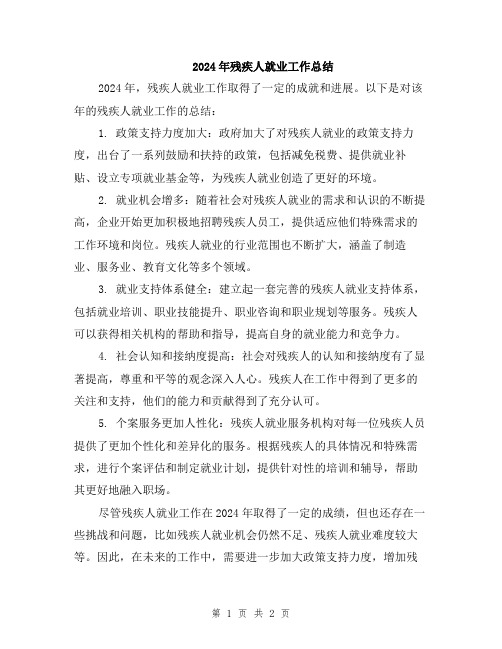 2024年残疾人就业工作总结

2024年，残疾人就业工作取得了一定的成就和进展。以下是对该年的残疾人就业工作的总结：

1. 政策支持力度加大：政府加大了对残疾人就业的政策支持力度，出台了一系列鼓励和扶持的政策，包括减免税费、提供就业补贴、设立专项就业基金等，为残疾人就业创造了更好的环境。

2. 就业机会增多：随着社会对残疾人就业的需求和认识的不断提高，企业开始更加积极地招聘残疾人员工，提供适应他们特殊需求的工作环境和岗位。残疾人就业的行业范围也不断扩大，涵盖了制造业、服务业、教育文化等多个领域。

3. 就业支持体系健全：建立起一套完善的残疾人就业支持体系，包括就业培训、职业技能提升、职业咨询和职业规划等服务。残疾人可以获得相关机构的帮助和指导，提高自身的就业能力和竞争力。

4. 社会认知和接纳度提高：社会对残疾人的认知和接纳度有了显著提高，尊重和平等的观念深入人心。残疾人在工作中得到了更多的关注和支持，他们的能力和贡献得到了充分认可。

5. 个案服务更加人性化：残疾人就业服务机构对每一位残疾人员提供了更加个性化和差异化的服务。根据残疾人的具体情况和特殊需求，进行个案评估和制定就业计划，提供针对性的培训和辅导，帮助其更好地融入职场。

尽管残疾人就业工作在2024年取得了一定的成绩，但也还存在一些挑战和问题，比如残疾人就业机会仍然不足、残疾人就业难度较大等。因此，在未来的工作中，需要进一步加大政策支持力度，增加残

第 1 页 共 2 页